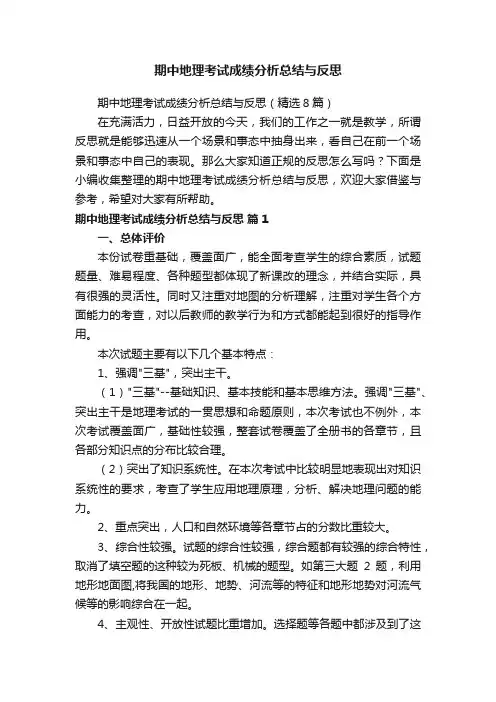 期中地理考试成绩分析总结与反思

期中地理考试成绩分析总结与反思（精选8篇）

在充满活力，日益开放的今天，我们的工作之一就是教学，所谓反思就是能够迅速从一个场景和事态中抽身出来，看自己在前一个场景和事态中自己的表现。那么大家知道正规的反思怎么写吗？下面是小编收集整理的期中地理考试成绩分析总结与反思，欢迎大家借鉴与参考，希望对大家有所帮助。

期中地理考试成绩分析总结与反思 篇1

一、总体评价

本份试卷重基础，覆盖面广，能全面考查学生的综合素质，试题题量、难易程度、各种题型都体现了新课改的理念，并结合实际，具有很强的灵活性。同时又注重对地图的分析理解，注重对学生各个方面能力的考查，对以后教师的教学行为和方式都能起到很好的指导作用。

本次试题主要有以下几个基本特点：

1、强调"三基"，突出主干。

（1）"三基"--基础知识、基本技能和基本思维方法。强调"三基"、突出主干是地理考试的一贯思想和命题原则，本次考试也不例外，本次考试覆盖面广，基础性较强，整套试卷覆盖了全册书的各章节，且各部分知识点的分布比较合理。

（2）突出了知识系统性。在本次考试中比较明显地表现出对知识系统性的要求，考查了学生应用地理原理，分析、解决地理问题的能力。

2、重点突出，人口和自然环境等各章节占的分数比重较大。

3、综合性较强。试题的综合性较强，综合题都有较强的综合特性，取消了填空题的这种较为死板、机械的题型。如第三大题 2 题，利用地形地面图,将我国的地形、地势、河流等的特征和地形地势对河流气候等的影响综合在一起。

4、主观性、开放性试题比重增加。选择题等各题中都涉及到了这